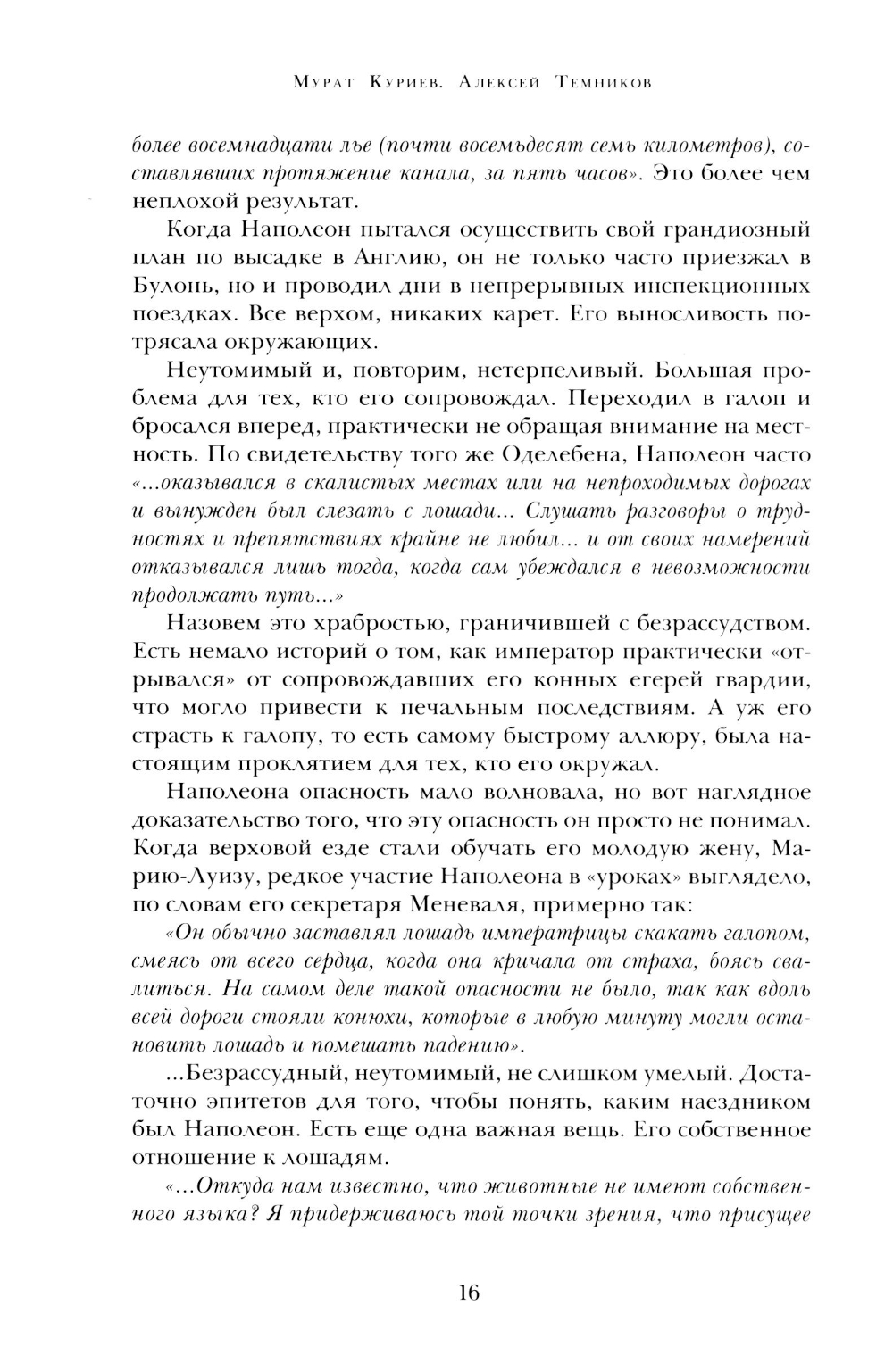 Мурат Куриев. Алексей Темников

более восемнадцати лье (почти восемьдесят семь километров), составлявших протяжение канала, за пять часов». Это более чем неплохой результат.

Когда Наполеон пытался осуществить свой грандиозный план по высадке в Англию, он не только часто приезжал в Булонь, но и проводил дни в непрерывных инспекционных поездках. Все верхом, никаких карет. Его выносливость потрясала окружающих.

Неутомимый и, повторим, нетерпеливый. Большая проблема для тех, кто его сопровождал. Переходил в галоп и бросался вперед, практически не обращая внимание на местность. По свидетельству того же Оделебена, Наполеон часто «...оказывался в скалистых местах или на непроходимых дорогах и вынужден был слезать с лошади... Слушать разговоры о трудностях и препятствиях крайне не любил... и от своих намерений отказывался лишь тогда, когда сам убеждался в невозможности продолжать путь...»

Назовем это храбростью, граничившей с безрассудством. Есть немало историй о том, как император практически «отрывался» от сопровождавших его конных егерей гвардии, что могло привести к печальным последствиям. А уж его страсть к галопу, то есть самому быстрому аллюру, была настоящим проклятием для тех, кто его окружал.

Наполеона опасность мало волновала, но вот наглядное доказательство того, что эту опасность он просто не понимал. Когда верховой езде стали обучать его молодую жену, Марию-Луизу, редкое участие Наполеона в «уроках» выглядело, по словам его секретаря Меневаля, примерно так:

«Он обычно заставлял лошадь императрицы скакать галопом, смеясь от всего сердца, когда она кричала от страха, боясь свалиться. На самом деле такой опасности не было, так как вдоль всей дороги стояли конюхи, которые в любую минуту могли остановить лошадь и помешать падению».

...Безрассудный, неутомимый, не слишком умелый. Достаточно эпитетов для того, чтобы понять, каким наездником был Наполеон. Есть еще одна важная вещь. Его собственное отношение к лошадям.

«...Откуда нам известно, что животные не имеют собственного языка? Я придерживаюсь той точки зрения, что присущее

16